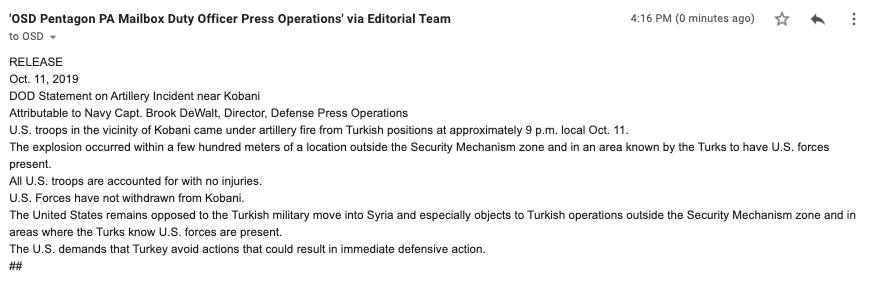 'OSD Pentagon PA Mailbox Duty Officer Press Operations' via Editorial Team
4:16 PM (0 minutes ago)
to OSD

RELEASE
Oct. 11, 2019
DOD Statement on Artillery Incident near Kobani
Attributable to Navy Capt. Brook DeWalt, Director, Defense Press Operations
U.S. troops in the vicinity of Kobani came under artillery fire from Turkish positions at approximately 9 p.m. local Oct. 11.
The explosion occurred within a few hundred meters of a location outside the Security Mechanism zone and in an area known by the Turks to have U.S. forces present.
All U.S. troops are accounted for with no injuries.
U.S. Forces have not withdrawn from Kobani.
The United States remains opposed to the Turkish military move into Syria and especially objects to Turkish operations outside the Security Mechanism zone and in areas where the Turks know U.S. forces are present.
The U.S. demands that Turkey avoid actions that could result in immediate defensive action.
##